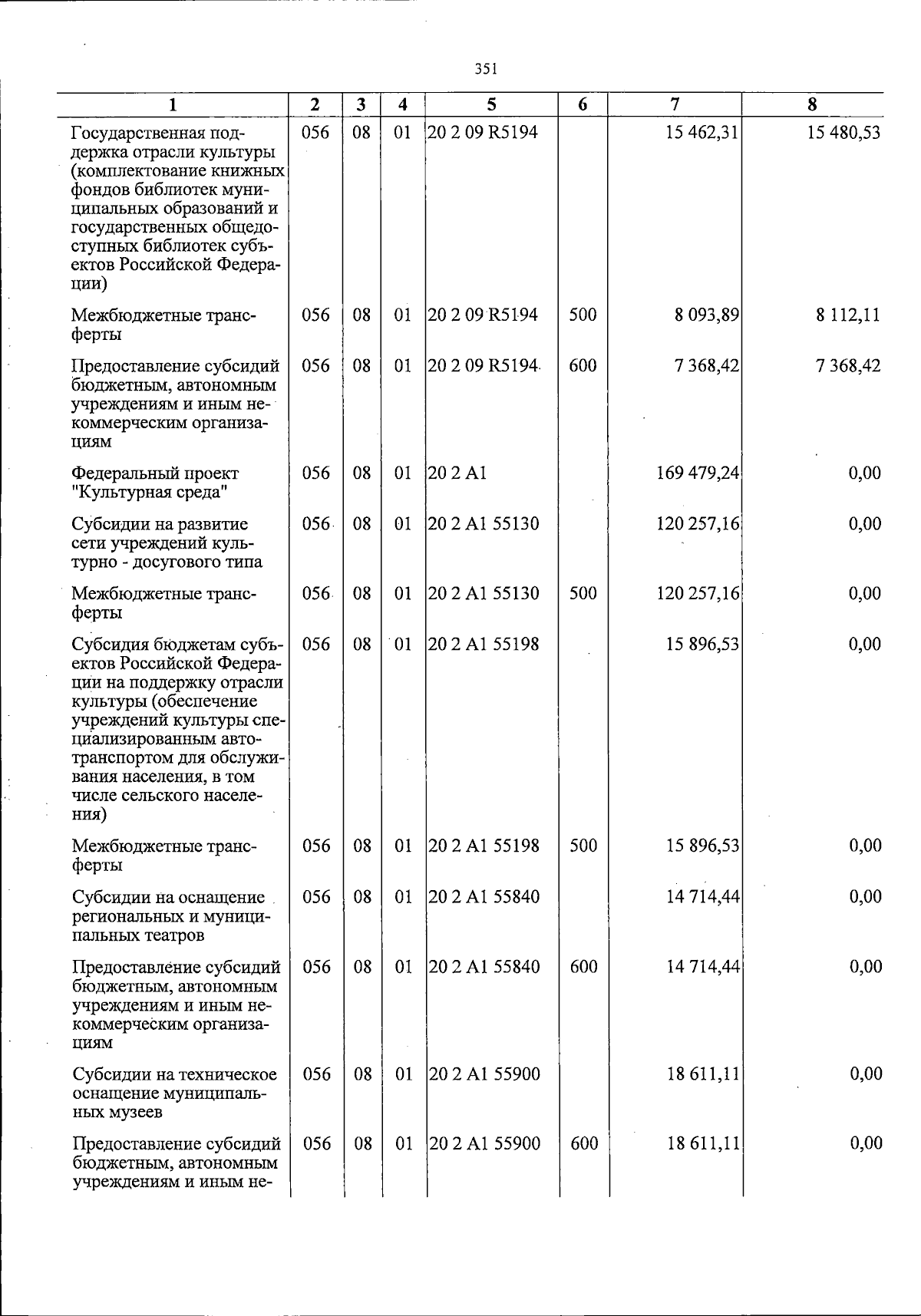 351

| 1 | 2 | 3 | 4 | 5 | 6 | 7 | 8 |
|---|---|---|---|---|---|---|---|
| Государственная поддержка отрасли культуры (комплектование книжных фондов библиотек муниципальных образований и государственных общедоступных библиотек субъектов Российской Федерации) | 056 | 08 | 01 | 20 2 09 R5194 |  | 15 462,31 | 15 480,53 |
| Межбюджетные трансферты | 056 | 08 | 01 | 20 2 09 R5194 | 500 | 8 093,89 | 8 112,11 |
| Предоставление субсидий бюджетным, автономным учреждениям и иным некоммерческим организациям | 056 | 08 | 01 | 20 2 09 R5194 | 600 | 7 368,42 | 7 368,42 |
| Федеральный проект "Культурная среда" | 056 | 08 | 01 | 20 2 A1 |  | 169 479,24 | 0,00 |
| Субсидии на развитие сети учреждений культурно - досугового типа | 056 | 08 | 01 | 20 2 A1 55130 |  | 120 257,16 | 0,00 |
| Межбюджетные трансферты | 056 | 08 | 01 | 20 2 A1 55130 | 500 | 120 257,16 | 0,00 |
| Субсидия бюджетам субъектов Российской Федерации на поддержку отрасли культуры (обеспечение учреждений культуры специализированным автотранспортом для обслуживания населения, в том числе сельского населения) | 056 | 08 | 01 | 20 2 A1 55198 |  | 15 896,53 | 0,00 |
| Межбюджетные трансферты | 056 | 08 | 01 | 20 2 A1 55198 | 500 | 15 896,53 | 0,00 |
| Субсидии на оснащение региональных и муниципальных театров | 056 | 08 | 01 | 20 2 A1 55840 |  | 14 714,44 | 0,00 |
| Предоставление субсидий бюджетным, автономным учреждениям и иным некоммерческим организациям | 056 | 08 | 01 | 20 2 A1 55840 | 600 | 14 714,44 | 0,00 |
| Субсидии на техническое оснащение муниципальных музеев | 056 | 08 | 01 | 20 2 A1 55900 |  | 18 611,11 | 0,00 |
| Предоставление субсидий бюджетным, автономным учреждениям и иным не- | 056 | 08 | 01 | 20 2 A1 55900 | 600 | 18 611,11 | 0,00 |